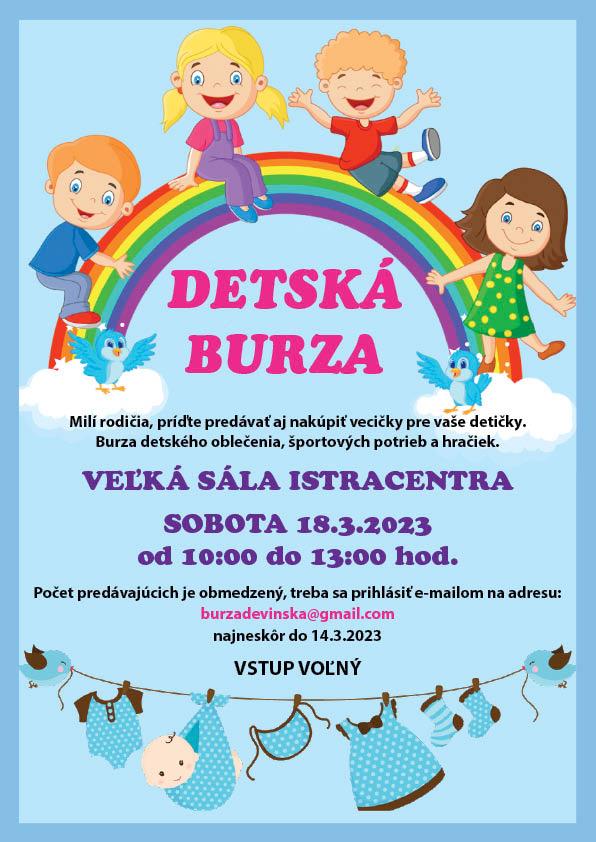 DETSKÁ BURZA

Milí rodičia, príďte predávať aj nakúpiť vecičky pre vaše detičky. Burza detského oblečenia, športových potrieb a hračiek.

VEĽKÁ SÁLA ISTRACENTRA

SOBOTA 18.3.2023
od 10:00 do 13:00 hod.

Počet predávajúcich je obmedzený, treba sa prihlásiť e-mailom na adresu:
burzadevinska@gmail.com
najneskôr do 14.3.2023

VSTUP VOĽNÝ